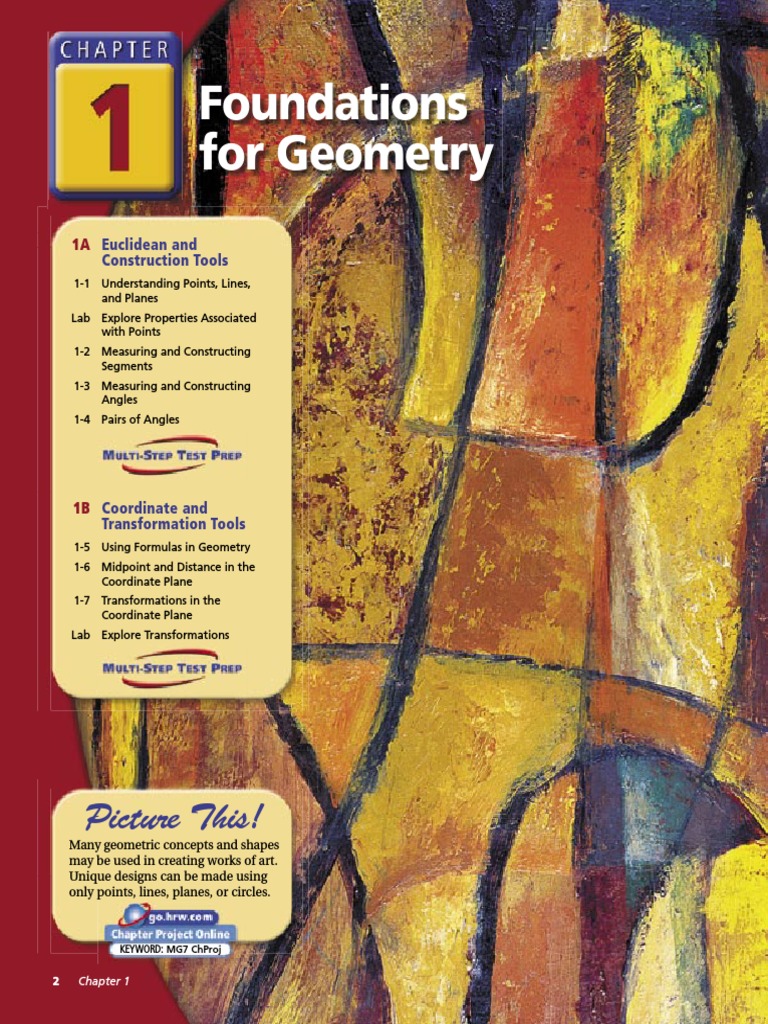 CHAPTER
1

Foundations for Geometry

1A Euclidean and Construction Tools

1-1 Understanding Points, Lines, and Planes

Lab Explore Properties Associated with Points

1-2 Measuring and Constructing Segments

1-3 Measuring and Constructing Angles

1-4 Pairs of Angles

MULTI-STEP TEST PREP

1B Coordinate and Transformation Tools

1-5 Using Formulas in Geometry

1-6 Midpoint and Distance in the Coordinate Plane

1-7 Transformations in the Coordinate Plane

Lab Explore Transformations

MULTI-STEP TEST PREP

Picture This!

Many geometric concepts and shapes may be used in creating works of art. Unique designs can be made using only points, lines, planes, or circles.

go.hrw.com
Chapter Project Online
KEYWORD: MG7 ChProj

2 Chapter 1